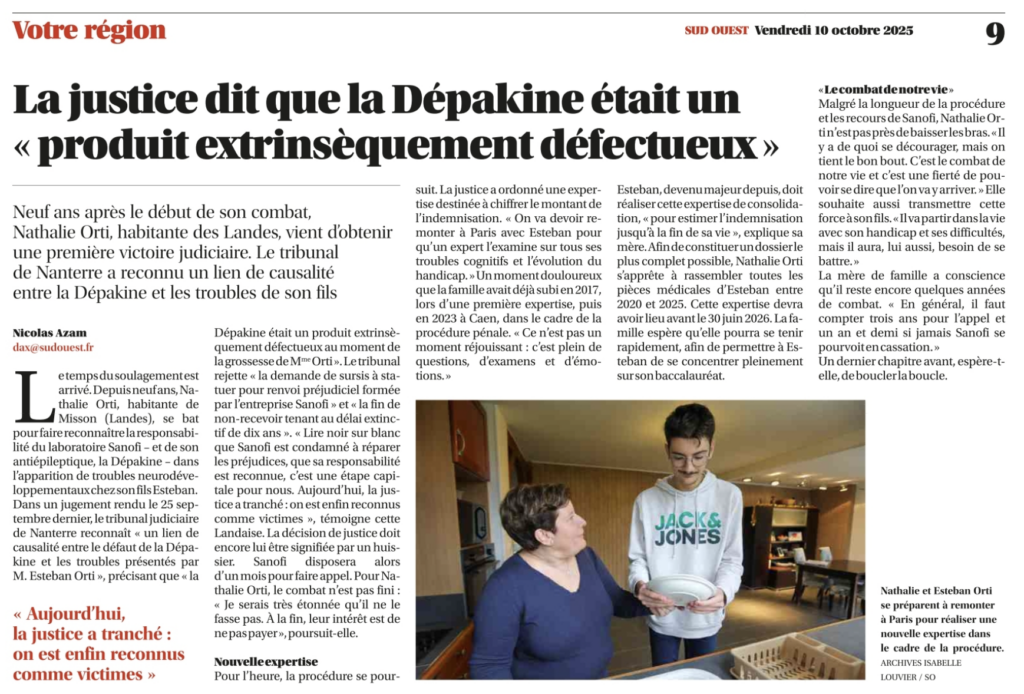 Votre région

SUD OUEST Vendredi 10 octobre 2025

9

La justice dit que la Dépakine était un « produit extrinsèquement défectueux »

Neuf ans après le début de son combat, Nathalie Orti, habitante des Landes, vient d'obtenir une première victoire judiciaire. Le tribunal de Nanterre a reconnu un lien de causalité entre la Dépakine et les troubles de son fils

Nicolas Azam
dax@sudouest.fr

Le temps du soulagement est arrivé. Depuis neuf ans, Nathalie Orti, habitante de Misson (Landes), se bat pour faire reconnaître la responsabilité du laboratoire Sanofi – et de son antiépileptique, la Dépakine – dans l'apparition de troubles neurodéveloppementaux chez son fils Esteban. Dans un jugement rendu le 25 septembre dernier, le tribunal judiciaire de Nanterre reconnaît « un lien de causalité entre le défaut de la Dépakine et les troubles présentés par M. Esteban Orti », précisant que « la

« Aujourd'hui, la justice a tranché : on est enfin reconnus comme victimes »

Dépakine était un produit extrinsèquement défectueux au moment de la grossesse de Mme Orti ». Le tribunal rejette « la demande de sursis à statuer pour renvoi préjudiciel formée par l'entreprise Sanofi » et « la fin de non-recevoir tenant au délai extinctif de dix ans ». « Lire noir sur blanc que Sanofi est condamné à réparer les préjudices, que sa responsabilité est reconnue, c'est une étape capitale pour nous. Aujourd'hui, la justice a tranché : on est enfin reconnus comme victimes », témoigne cette Landaise. La décision de justice doit encore lui être signifiée par un huissier. Sanofi disposera alors d'un mois pour faire appel. Pour Nathalie Orti, le combat n'est pas fini : « Je serais très étonnée qu'il ne le fasse pas. À la fin, leur intérêt est de ne pas payer », poursuit-elle.

Nouvelle expertise
Pour l'heure, la procédure se poursuit. La justice a ordonné une expertise destinée à chiffrer le montant de l'indemnisation. « On va devoir remonter à Paris avec Esteban pour qu'un expert l'examine sur tous ses troubles cognitifs et l'évolution du handicap. » Un moment douloureux que la famille avait déjà subi en 2017, lors d'une première expertise, puis en 2023 à Caen, dans le cadre de la procédure pénale. « Ce n'est pas un moment réjouissant : c'est plein de questions, d'examens et d'émotions. »

Esteban, devenu majeur depuis, doit réaliser cette expertise de consolidation, « pour estimer l'indemnisation jusqu'à la fin de sa vie », explique sa mère. Afin de constituer un dossier le plus complet possible, Nathalie Orti s'apprête à rassembler toutes les pièces médicales d'Esteban entre 2020 et 2025. Cette expertise devra avoir lieu avant le 30 juin 2026. La famille espère qu'elle pourra se tenir rapidement, afin de permettre à Esteban de se concentrer pleinement sur son baccalauréat.

« Le combat de notre vie »
Malgré la longueur de la procédure et les recours de Sanofi, Nathalie Orti n'est pas près de baisser les bras. « Il y a de quoi se décourager, mais on tient le bon bout. C'est le combat de notre vie et c'est une fierté de pouvoir se dire que l'on va y arriver. » Elle souhaite aussi transmettre cette force à son fils. « Il va partir dans la vie avec son handicap et ses difficultés, mais il aura, lui aussi, besoin de se battre. »
La mère de famille a conscience qu'il reste encore quelques années de combat. « En général, il faut compter trois ans pour l'appel et un an et demi si jamais Sanofi se pourvoit en cassation. »
Un dernier chapitre avant, espère-t-elle, de boucler la boucle.

JACK & JONES

Nathalie et Esteban Orti se préparent à remonter à Paris pour réaliser une nouvelle expertise dans le cadre de la procédure. ARCHIVES ISABELLE LOUVIER / SO